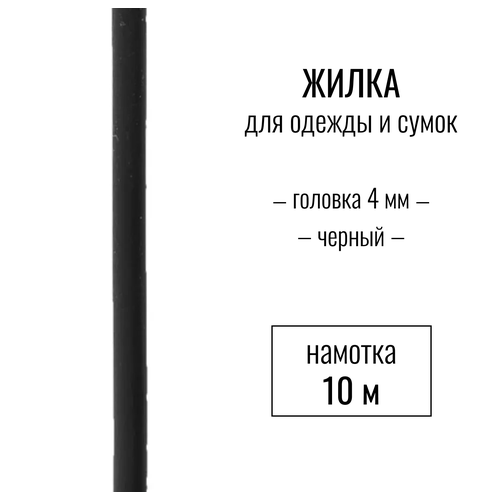 ЖИЛКА
для одежды и сумок

– головка 4 мм –

– черный –

намотка
10 м